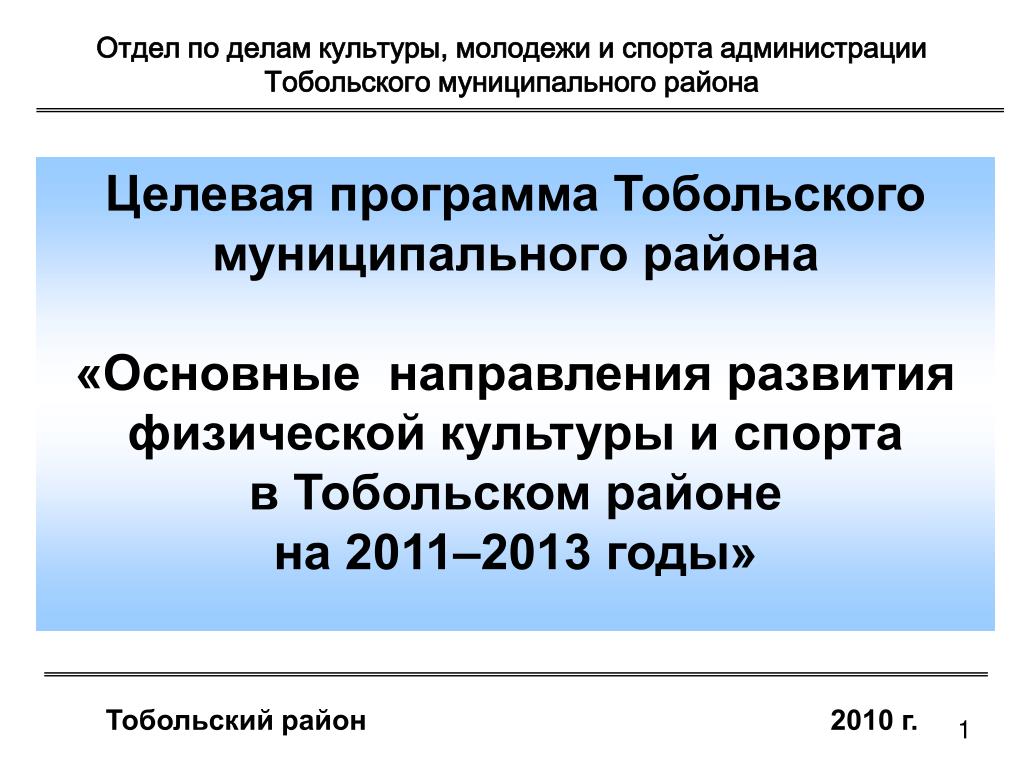 Отдел по делам культуры, молодежи и спорта администрации Тобольского муниципального района

Целевая программа Тобольского муниципального района

«Основные  направления развития физической культуры и спорта в Тобольском районе на 2011–2013 годы»

Тобольский район

2010 г.

1